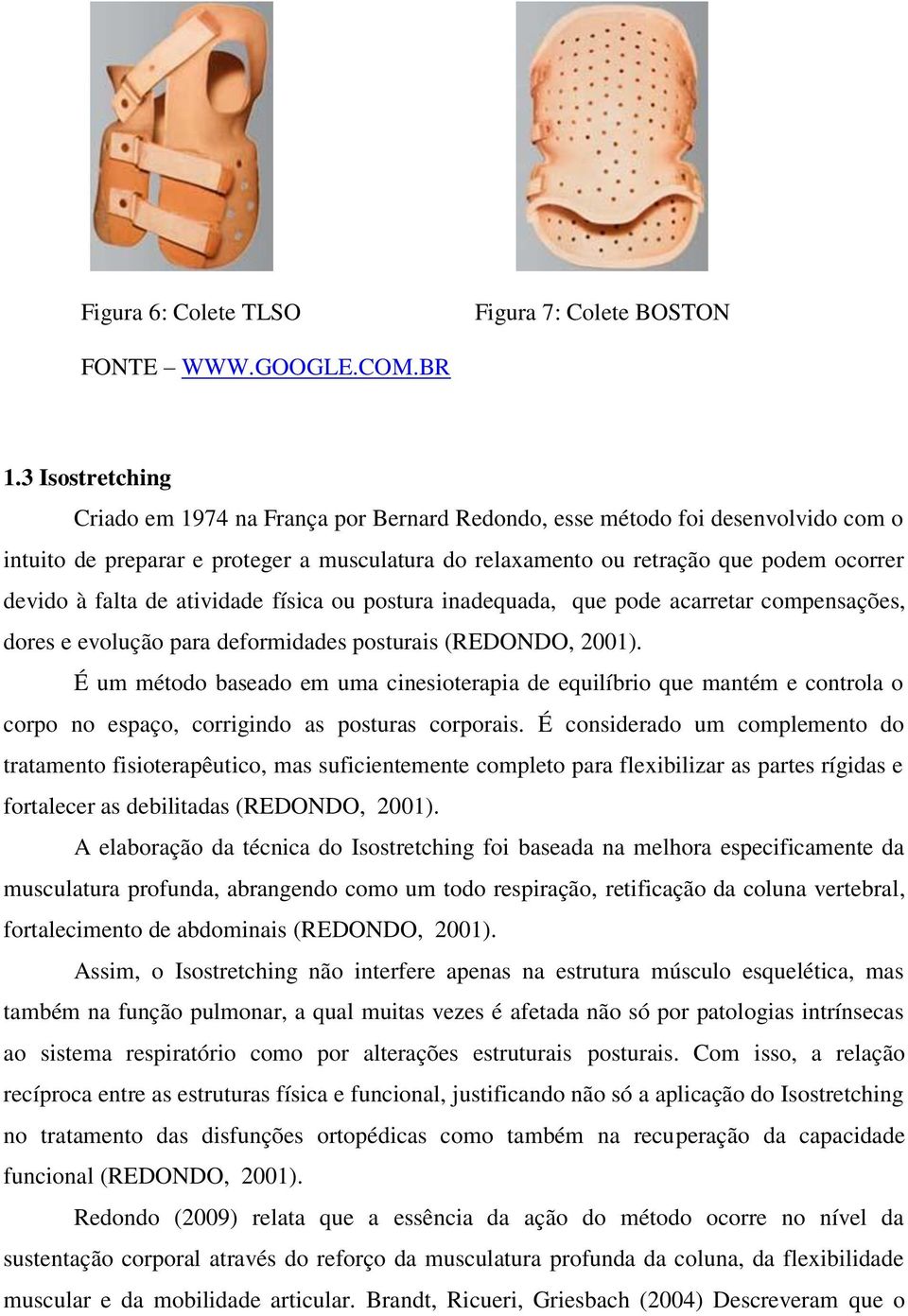 Figura 6: Colete TLSO

Figura 7: Colete BOSTON

FONTE – WWW.GOOGLE.COM.BR

1.3 Isostretching

Criado em 1974 na França por Bernard Redondo, esse método foi desenvolvido com o intuito de preparar e proteger a musculatura do relaxamento ou retração que podem ocorrer devido à falta de atividade física ou postura inadequada, que pode acarretar compensações, dores e evolução para deformidades posturais (REDONDO, 2001).

É um método baseado em uma cinesioterapia de equilíbrio que mantém e controla o corpo no espaço, corrigindo as posturas corporais. É considerado um complemento do tratamento fisioterapêutico, mas suficientemente completo para flexibilizar as partes rígidas e fortalecer as debilitadas (REDONDO, 2001).

A elaboração da técnica do Isostretching foi baseada na melhora especificamente da musculatura profunda, abrangendo como um todo respiração, retificação da coluna vertebral, fortalecimento de abdominais (REDONDO, 2001).

Assim, o Isostretching não interfere apenas na estrutura músculo esquelética, mas também na função pulmonar, a qual muitas vezes é afetada não só por patologias intrínsecas ao sistema respiratório como por alterações estruturais posturais. Com isso, a relação recíproca entre as estruturas física e funcional, justificando não só a aplicação do Isostretching no tratamento das disfunções ortopédicas como também na recuperação da capacidade funcional (REDONDO, 2001).

Redondo (2009) relata que a essência da ação do método ocorre no nível da sustentação corporal através do reforço da musculatura profunda da coluna, da flexibilidade muscular e da mobilidade articular. Brandt, Ricueri, Griesbach (2004) Descreveram que o